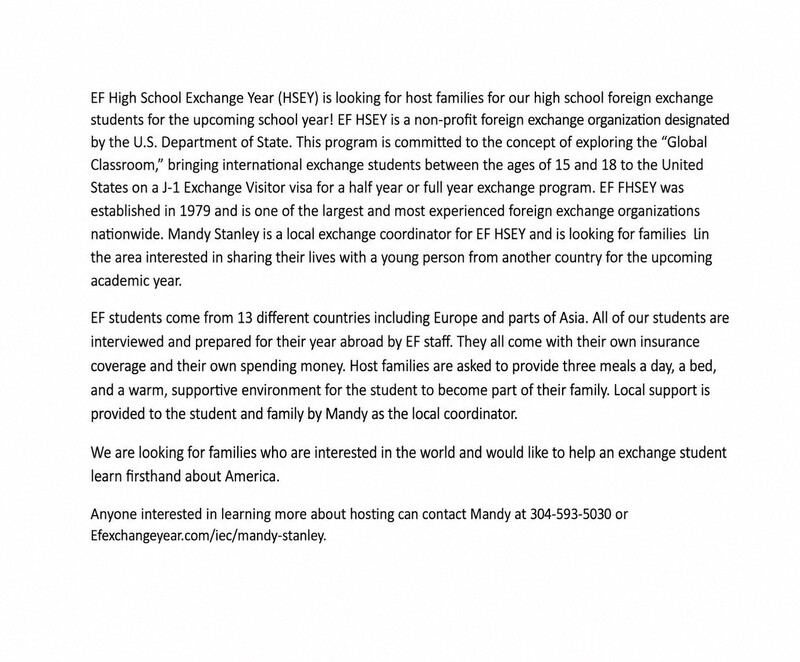 EF High School Exchange Year (HSEY) is looking for host families for our high school foreign exchange students for the upcoming school year! EF HSEY is a non-profit foreign exchange organization designated by the U.S. Department of State. This program is committed to the concept of exploring the "Global Classroom," bringing international exchange students between the ages of 15 and 18 to the United States on a J-1 Exchange Visitor visa for a half year or full year exchange program. EF FHSEY was established in 1979 and is one of the largest and most experienced foreign exchange organizations nationwide. Mandy Stanley is a local exchange coordinator for EF HSEY and is looking for families Lin the area interested in sharing their lives with a young person from another country for the upcoming academic year.

EF students come from 13 different countries including Europe and parts of Asia. All of our students are interviewed and prepared for their year abroad by EF staff. They all come with their own insurance coverage and their own spending money. Host families are asked to provide three meals a day, a bed, and a warm, supportive environment for the student to become part of their family. Local support is provided to the student and family by Mandy as the local coordinator.

We are looking for families who are interested in the world and would like to help an exchange student learn firsthand about America.

Anyone interested in learning more about hosting can contact Mandy at 304-593-5030 or Efexchangeyear.com/iec/mandy-stanley.